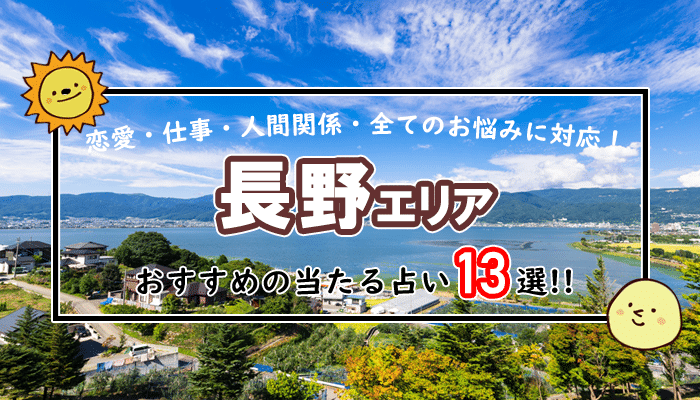 恋愛・仕事・人間関係・全てのお悩みに対応！

長野エリア

おすすめの当たる占い13選!!